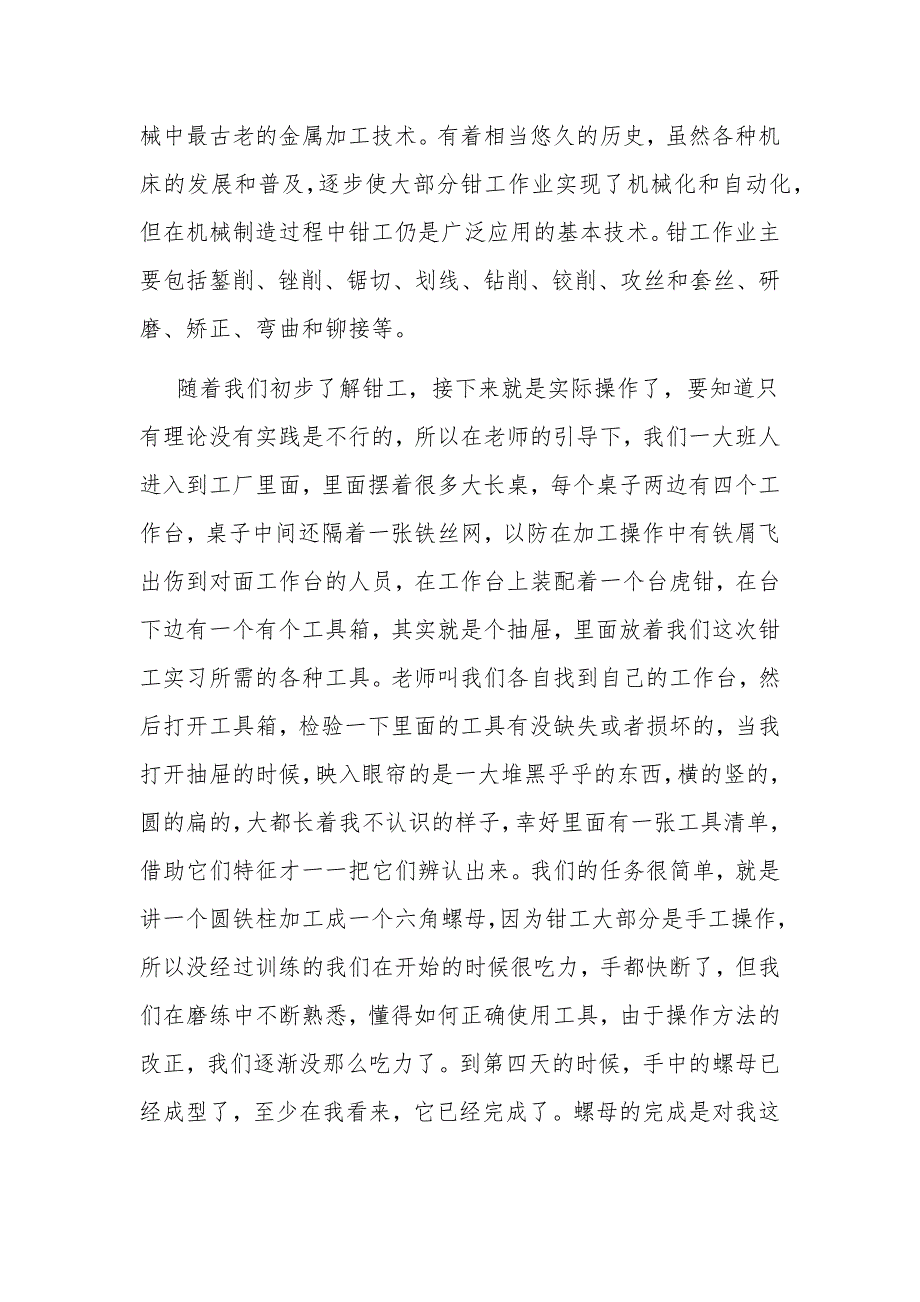 械中最古老的金属加工技术。有着相当悠久的历史，虽然各种机床的发展和普及，逐步使大部分钳工作业实现了机械化和自动化，但在机械制造过程中钳工仍是广泛应用的基本技术。钳工作业主要包括錾削、锉削、锯切、划线、钻削、铰削、攻丝和套丝、研磨、矫正、弯曲和铆接等。

随着我们初步了解钳工，接下来就是实际操作了，要知道只有理论没有实践是不行的，所以在老师的引导下，我们一大班人进入到工厂里面，里面摆着很多大长桌，每个桌子两边有四个工作台，桌子中间还隔着一张铁丝网，以防在加工操作中有铁屑飞出伤到对面工作台的人员，在工作台上装配着一个台虎钳，在台下边有一个有个工具箱，其实就是个抽屉，里面放着我们这次钳工实习所需的各种工具。老师叫我们各自找到自己的工作台，然后打开工具箱，检验一下里面的工具有没缺失或者损坏的，当我打开抽屉的时候，映入眼帘的是一大堆黑乎乎的东西，横的竖的，圆的扁的，大都长着我不认识的样子，幸好里面有一张工具清单，借助它们特征才一一把它们辨认出来。我们的任务很简单，就是讲一个圆铁柱加工成一个六角螺母，因为钳工大部分是手工操作，所以没经过训练的我们在开始的时候很吃力，手都快断了，但我们在磨练中不断熟悉，懂得如何正确使用工具，由于操作方法的改正，我们逐渐没那么吃力了。到第四天的时候，手中的螺母已经成型了，至少在我看来，它已经完成了。螺母的完成是对我这